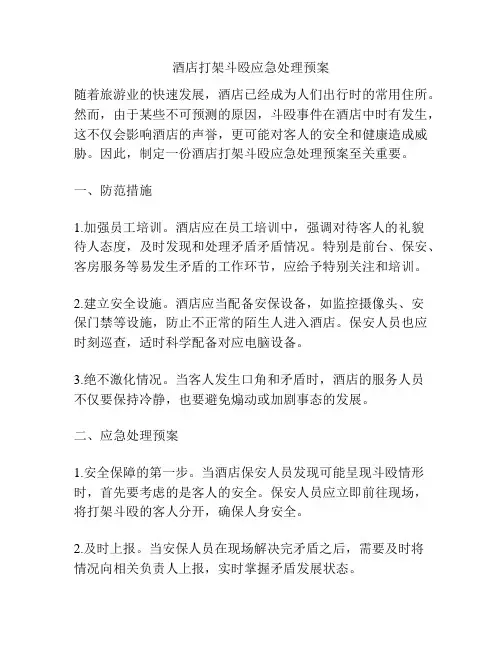 酒店打架斗殴应急处理预案

随着旅游业的快速发展，酒店已经成为人们出行时的常用住所。然而，由于某些不可预测的原因，斗殴事件在酒店中时有发生，这不仅会影响酒店的声誉，更可能对客人的安全和健康造成威胁。因此，制定一份酒店打架斗殴应急处理预案至关重要。

一、防范措施

1.加强员工培训。酒店应在员工培训中，强调对待客人的礼貌待人态度，及时发现和处理矛盾矛盾情况。特别是前台、保安、客房服务等易发生矛盾的工作环节，应给予特别关注和培训。

2.建立安全设施。酒店应当配备安保设备，如监控摄像头、安保门禁等设施，防止不正常的陌生人进入酒店。保安人员也应时刻巡查，适时科学配备对应电脑设备。

3.绝不激化情况。当客人发生口角和矛盾时，酒店的服务人员不仅要保持冷静，也要避免煽动或加剧事态的发展。

二、应急处理预案

1.安全保障的第一步。当酒店保安人员发现可能呈现斗殴情形时，首先要考虑的是客人的安全。保安人员应立即前往现场，将打架斗殴的客人分开，确保人身安全。

2.及时上报。当安保人员在现场解决完矛盾之后，需要及时将情况向相关负责人上报，实时掌握矛盾发展状态。